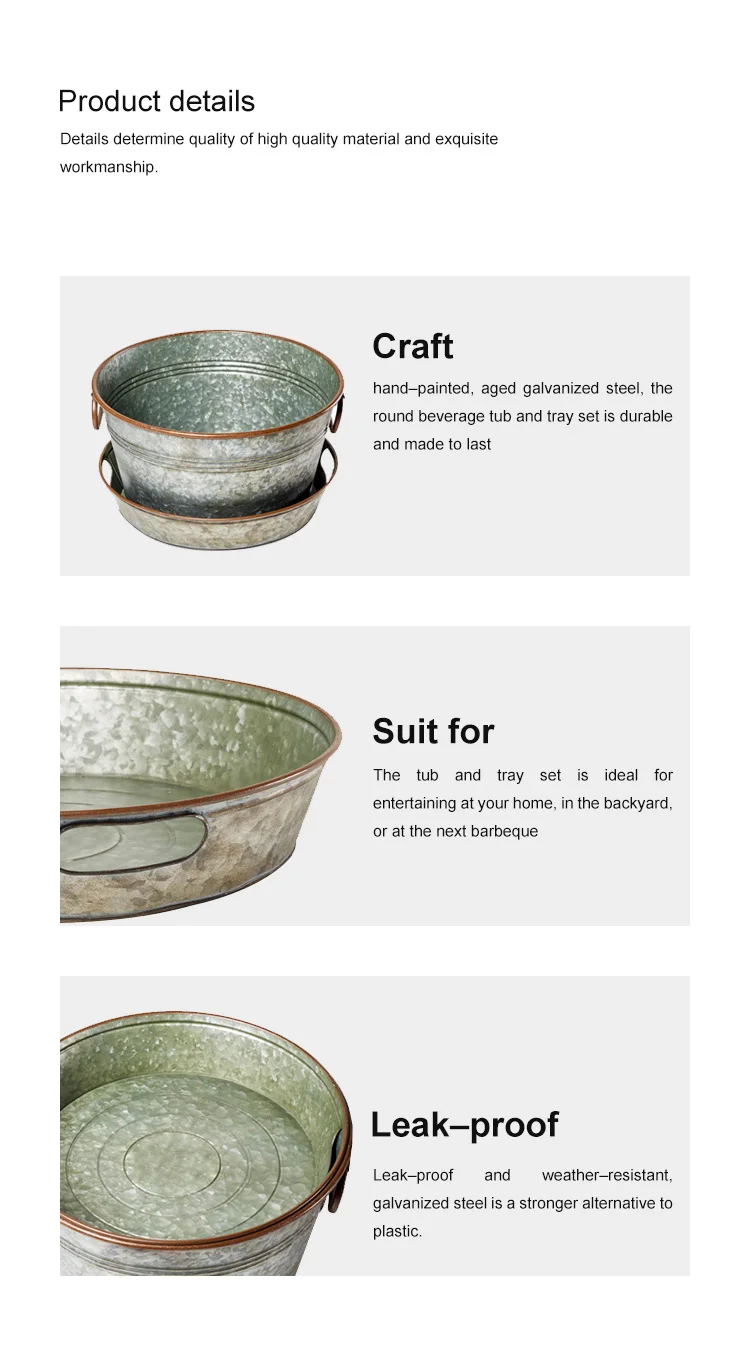 Product details
Details determine quality of high quality material and exquisite workmanship.

Craft
hand–painted, aged galvanized steel, the round beverage tub and tray set is durable and made to last

Suit for
The tub and tray set is ideal for entertaining at your home, in the backyard, or at the next barbeque

Leak–proof
Leak–proof and weather–resistant, galvanized steel is a stronger alternative to plastic.